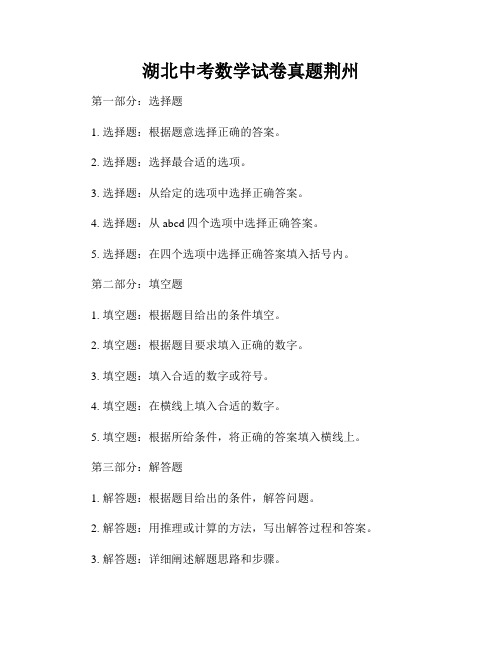 湖北中考数学试卷真题荆州

第一部分：选择题

1. 选择题：根据题意选择正确的答案。

2. 选择题：选择最合适的选项。

3. 选择题：从给定的选项中选择正确答案。

4. 选择题：从 abcd 四个选项中选择正确答案。

5. 选择题：在四个选项中选择正确答案填入括号内。

第二部分：填空题

1. 填空题：根据题目给出的条件填空。

2. 填空题：根据题目要求填入正确的数字。

3. 填空题：填入合适的数字或符号。

4. 填空题：在横线上填入合适的数字。

5. 填空题：根据所给条件，将正确的答案填入横线上。

第三部分：解答题

1. 解答题：根据题目给出的条件，解答问题。

2. 解答题：用推理或计算的方法，写出解答过程和答案。

3. 解答题：详细阐述解题思路和步骤。